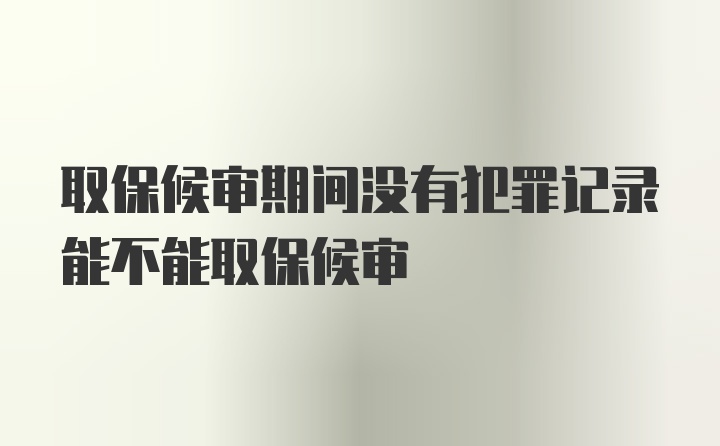 取保候审期间没有犯罪记录能不能取保候审